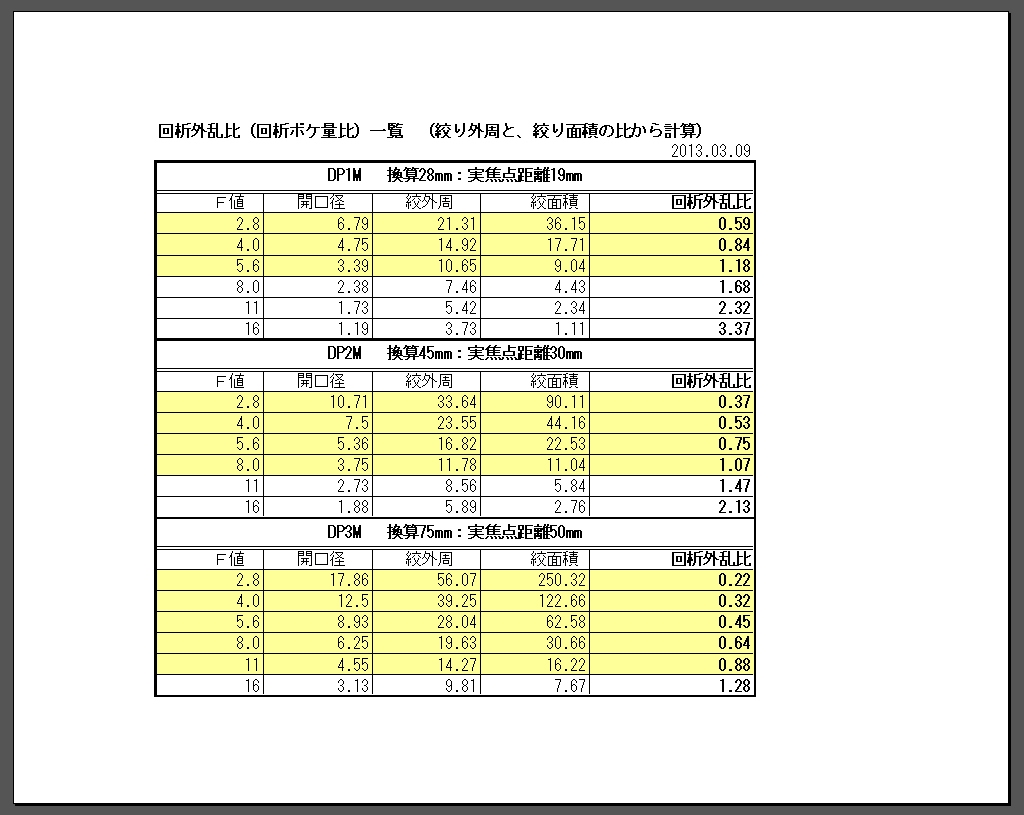 回析外乱比（回析ボケ量比）一覧　（絞り外周と、絞り面積の比から計算）
2013.03.09

DP1M　換算28mm：実焦点距離19mm

| F値 | 開口径 | 絞外周 | 絞面積 | 回析外乱比 |
|---|---|---|---|---|
| 2.8 | 6.79 | 21.31 | 36.15 | 0.59 |
| 4.0 | 4.75 | 14.92 | 17.71 | 0.84 |
| 5.6 | 3.39 | 10.65 | 9.04 | 1.18 |
| 8.0 | 2.38 | 7.46 | 4.43 | 1.68 |
| 11 | 1.73 | 5.42 | 2.34 | 2.32 |
| 16 | 1.19 | 3.73 | 1.11 | 3.37 |

DP2M　換算45mm：実焦点距離30mm

| F値 | 開口径 | 絞外周 | 絞面積 | 回析外乱比 |
|---|---|---|---|---|
| 2.8 | 10.71 | 33.64 | 90.11 | 0.37 |
| 4.0 | 7.5 | 23.55 | 44.16 | 0.53 |
| 5.6 | 5.36 | 16.82 | 22.53 | 0.75 |
| 8.0 | 3.75 | 11.78 | 11.04 | 1.07 |
| 11 | 2.73 | 8.56 | 5.84 | 1.47 |
| 16 | 1.88 | 5.89 | 2.76 | 2.13 |

DP3M　換算75mm：実焦点距離50mm

| F値 | 開口径 | 絞外周 | 絞面積 | 回析外乱比 |
|---|---|---|---|---|
| 2.8 | 17.86 | 56.07 | 250.32 | 0.22 |
| 4.0 | 12.5 | 39.25 | 122.66 | 0.32 |
| 5.6 | 8.93 | 28.04 | 62.58 | 0.45 |
| 8.0 | 6.25 | 19.63 | 30.66 | 0.64 |
| 11 | 4.55 | 14.27 | 16.22 | 0.88 |
| 16 | 3.13 | 9.81 | 7.67 | 1.28 |